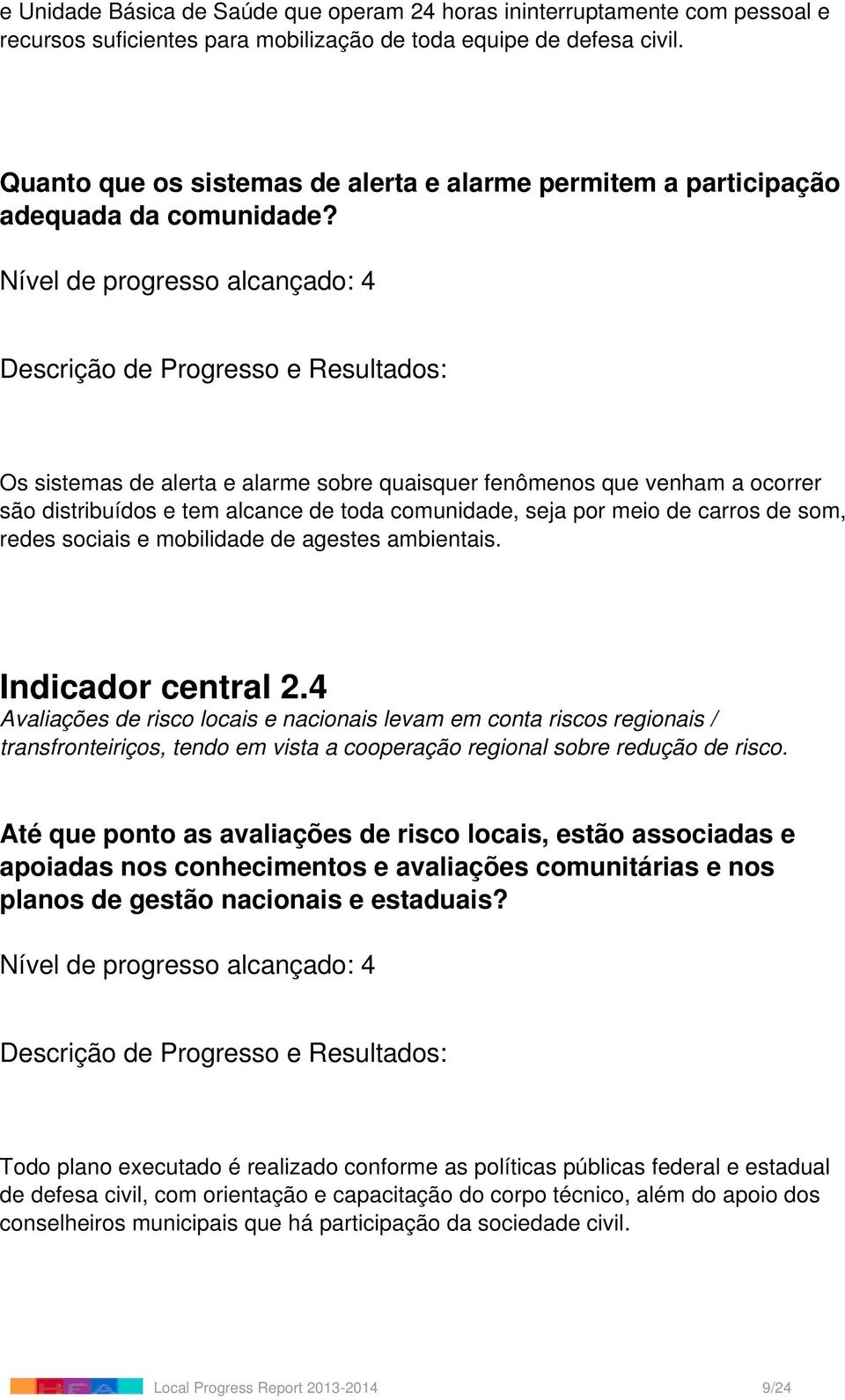 e Unidade Básica de Saúde que operam 24 horas ininterruptamente com pessoal e recursos suficientes para mobilização de toda equipe de defesa civil.

Quanto que os sistemas de alerta e alarme permitem a participação adequada da comunidade?

Nível de progresso alcançado: 4

Descrição de Progresso e Resultados:

Os sistemas de alerta e alarme sobre quaisquer fenômenos que venham a ocorrer são distribuídos e tem alcance de toda comunidade, seja por meio de carros de som, redes sociais e mobilidade de agestes ambientais.

Indicador central 2.4
Avaliações de risco locais e nacionais levam em conta riscos regionais / transfronteiriços, tendo em vista a cooperação regional sobre redução de risco.

Até que ponto as avaliações de risco locais, estão associadas e apoiadas nos conhecimentos e avaliações comunitárias e nos planos de gestão nacionais e estaduais?

Nível de progresso alcançado: 4

Descrição de Progresso e Resultados:

Todo plano executado é realizado conforme as políticas públicas federal e estadual de defesa civil, com orientação e capacitação do corpo técnico, além do apoio dos conselheiros municipais que há participação da sociedade civil.

Local Progress Report 2013-2014 9/24